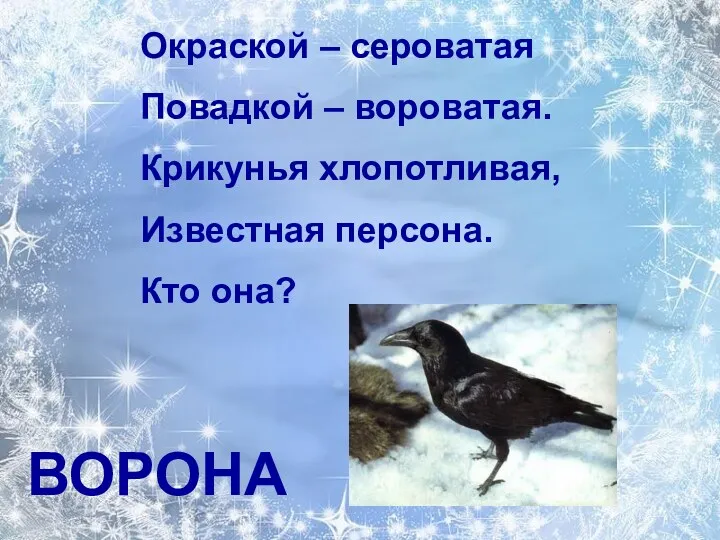 Окраской – сероватая
Повадкой – вороватая.
Крикунья хлопотливая,
Известная персона.
Кто она?

ВОРОНА